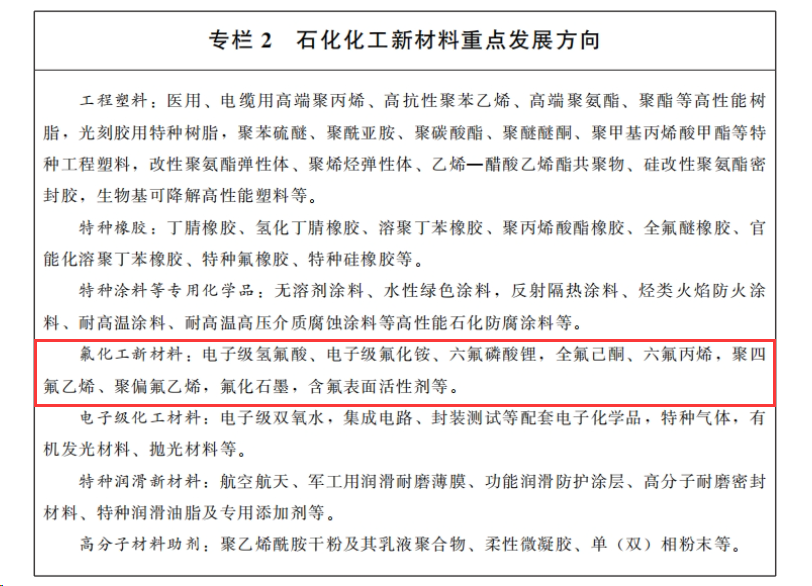 专栏 2　石化化工新材料重点发展方向

工程塑料：医用、电缆用高端聚丙烯、高抗性聚苯乙烯、高端聚氨酯、聚酯等高性能树脂，光刻胶用特种树脂，聚苯硫醚、聚酰亚胺、聚碳酸酯、聚醚醚酮、聚甲基丙烯酸甲酯等特种工程塑料，改性聚氨酯弹性体、聚烯烃弹性体、乙烯—醋酸乙烯酯共聚物、硅改性聚氨酯密封胶，生物基可降解高性能塑料等。

特种橡胶：丁腈橡胶、氢化丁腈橡胶、溶聚丁苯橡胶、聚丙烯酸酯橡胶、全氟醚橡胶、官能化溶聚丁苯橡胶、特种氟橡胶、特种硅橡胶等。

特种涂料等专用化学品：无溶剂涂料、水性绿色涂料，反射隔热涂料、烃类火焰防火涂料、耐高温涂料、耐高温高压介质腐蚀涂料等高性能石化防腐涂料等。

氟化工新材料：电子级氢氟酸、电子级氟化铵、六氟磷酸锂，全氟己酮、六氟丙烯，聚四氟乙烯、聚偏氟乙烯，氟化石墨，含氟表面活性剂等。

电子级化工材料：电子级双氧水，集成电路、封装测试等配套电子化学品，特种气体，有机发光材料、抛光材料等。

特种润滑新材料：航空航天、军工用润滑耐磨薄膜、功能润滑防护涂层、高分子耐磨密封材料、特种润滑油脂及专用添加剂等。

高分子材料助剂：聚乙烯酰胺干粉及其乳液聚合物、柔性微凝胶、单（双）相粉末等。